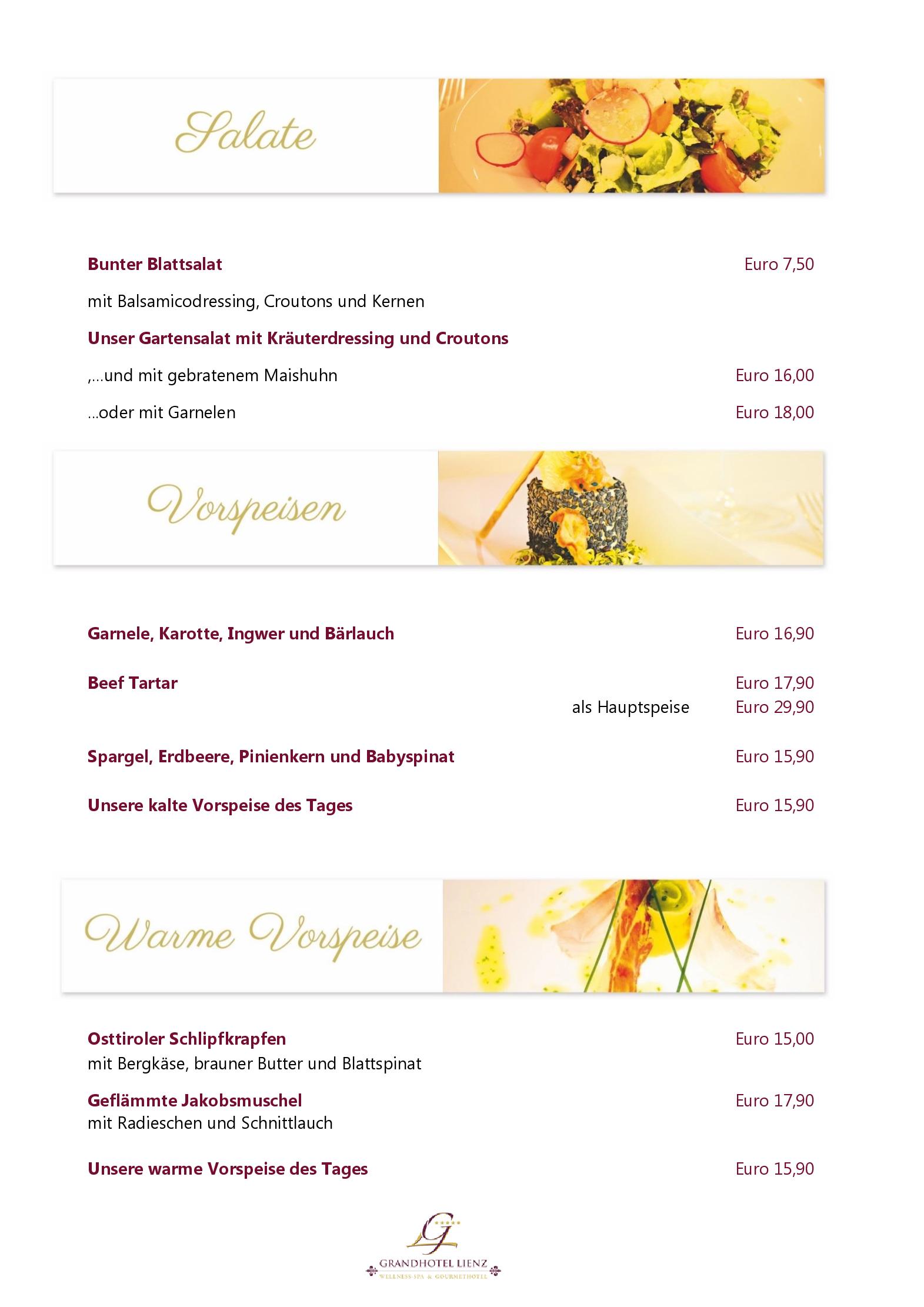 Salate

Bunter Blattsalat Euro 7,50

mit Balsamicodressing, Croutons und Kernen

Unser Gartensalat mit Kräuterdressing und Croutons

,…und mit gebratenem Maishuhn Euro 16,00

…oder mit Garnelen Euro 18,00

Vorspeisen

Garnele, Karotte, Ingwer und Bärlauch Euro 16,90

Beef Tartar Euro 17,90

als Hauptspeise Euro 29,90

Spargel, Erdbeere, Pinienkern und Babyspinat Euro 15,90

Unsere kalte Vorspeise des Tages Euro 15,90

Warme Vorspeise

Osttiroler Schlipfkrapfen Euro 15,00
mit Bergkäse, brauner Butter und Blattspinat

Geflämmte Jakobsmuschel Euro 17,90
mit Radieschen und Schnittlauch

Unsere warme Vorspeise des Tages Euro 15,90

G

GRANDHOTEL LIENZ
WELLNESS-SPA & GOURMETHOTEL